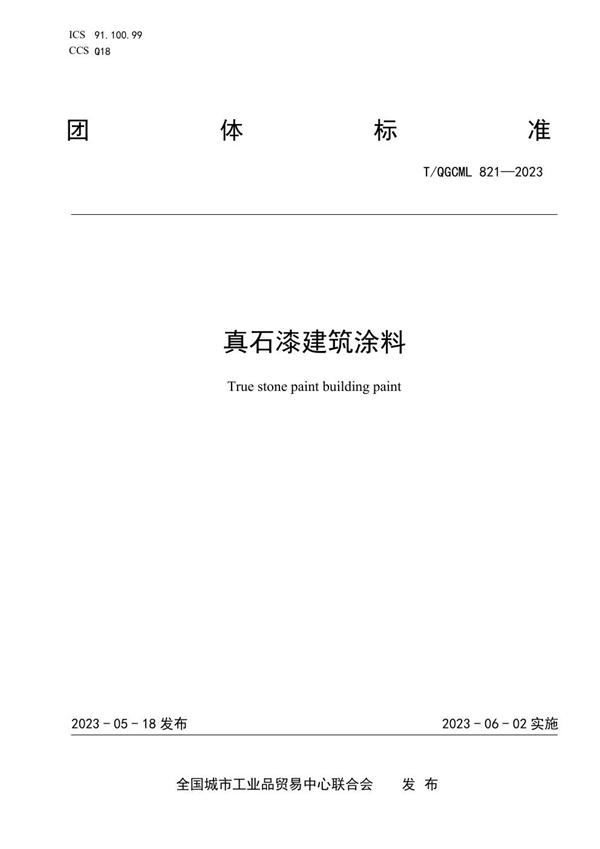 ICS 91.100.99
CCS Q18

团 体 标 准

T/QGCML 821—2023

真石漆建筑涂料

True stone paint building paint

2023 - 05 - 18 发布

2023 - 06 - 02 实施

全国城市工业品贸易中心联合会 发 布